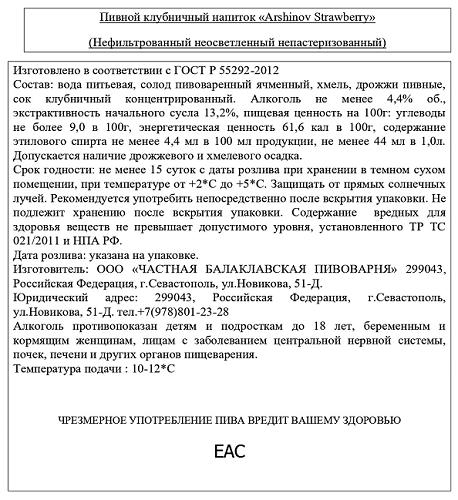 Пивной клубничный напиток «Arshinov Strawberry»

(Нефильтрованный неосветленный непастеризованный)

Изготовлено в соответствии с ГОСТ Р 55292-2012
Состав: вода питьевая, солод пивоваренный ячменный, хмель, дрожжи пивные, сок клубничный концентрированный. Алкоголь не менее 4,4% об., экстрактивность начального сусла 13,2%, пищевая ценность на 100г: углеводы не более 9,0 в 100г, энергетическая ценность 61,6 кал в 100г, содержание этилового спирта не менее 4,4 мл в 100 мл продукции, не менее 44 мл в 1,0л. Допускается наличие дрожжевого и хмелевого осадка.
Срок годности: не менее 15 суток с даты розлива при хранении в темном сухом помещении, при температуре от +2*С до +5*С. Защищать от прямых солнечных лучей. Рекомендуется употребить непосредственно после вскрытия упаковки. Не подлежит хранению после вскрытия упаковки. Содержание вредных для здоровья веществ не превышает допустимого уровня, установленного ТР ТС 021/2011 и НПА РФ.
Дата розлива: указана на упаковке.
Изготовитель: ООО «ЧАСТНАЯ БАЛАКЛАВСКАЯ ПИВОВАРНЯ» 299043, Российская Федерация, г.Севастополь, ул.Новикова, 51-Д.
Юридический адрес: 299043, Российская Федерация, г.Севастополь, ул.Новикова, 51-Д. тел.+7(978)801-23-28
Алкоголь противопоказан детям и подросткам до 18 лет, беременным и кормящим женщинам, лицам с заболеванием центральной нервной системы, почек, печени и других органов пищеварения.
Температура подачи : 10-12*С

ЧРЕЗМЕРНОЕ УПОТРЕБЛЕНИЕ ПИВА ВРЕДИТ ВАШЕМУ ЗДОРОВЬЮ

EAC